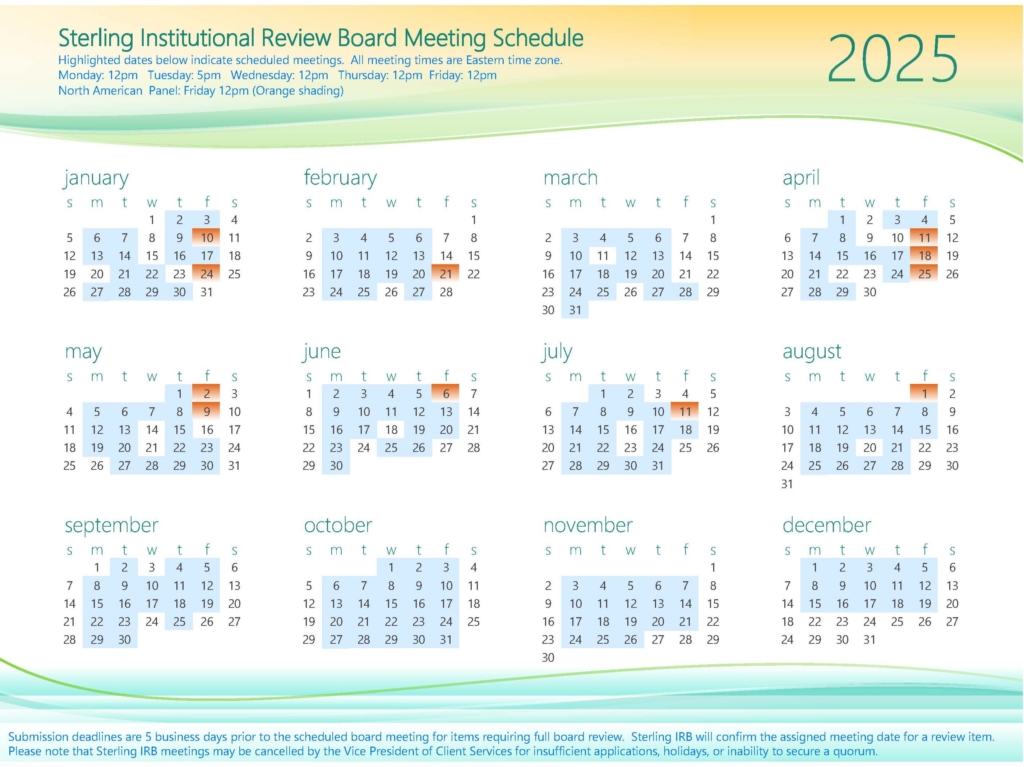 Sterling Institutional Review Board Meeting Schedule
Highlighted dates below indicate scheduled meetings. All meeting times are Eastern time zone.
Monday: 12pm Tuesday: 5pm Wednesday: 12pm Thursday: 12pm Friday: 12pm
North American Panel: Friday 12pm (Orange shading)

2025

january
| s | m | t | w | t | f | s |
|---|---|---|---|---|---|---|
| | | | 1 | 2 | 3 | 4 |
| 5 | 6 | 7 | 8 | 9 | 10 | 11 |
| 12 | 13 | 14 | 15 | 16 | 17 | 18 |
| 19 | 20 | 21 | 22 | 23 | 24 | 25 |
| 26 | 27 | 28 | 29 | 30 | 31 | |

february
| s | m | t | w | t | f | s |
|---|---|---|---|---|---|---|
| | | | | | | 1 |
| 2 | 3 | 4 | 5 | 6 | 7 | 8 |
| 9 | 10 | 11 | 12 | 13 | 14 | 15 |
| 16 | 17 | 18 | 19 | 20 | 21 | 22 |
| 23 | 24 | 25 | 26 | 27 | 28 | |

march
| s | m | t | w | t | f | s |
|---|---|---|---|---|---|---|
| | | | | | | 1 |
| 2 | 3 | 4 | 5 | 6 | 7 | 8 |
| 9 | 10 | 11 | 12 | 13 | 14 | 15 |
| 16 | 17 | 18 | 19 | 20 | 21 | 22 |
| 23 | 24 | 25 | 26 | 27 | 28 | 29 |
| 30 | 31 | | | | | |

april
| s | m | t | w | t | f | s |
|---|---|---|---|---|---|---|
| | | 1 | 2 | 3 | 4 | 5 |
| 6 | 7 | 8 | 9 | 10 | 11 | 12 |
| 13 | 14 | 15 | 16 | 17 | 18 | 19 |
| 20 | 21 | 22 | 23 | 24 | 25 | 26 |
| 27 | 28 | 29 | 30 | | | |

may
| s | m | t | w | t | f | s |
|---|---|---|---|---|---|---|
| | | | | 1 | 2 | 3 |
| 4 | 5 | 6 | 7 | 8 | 9 | 10 |
| 11 | 12 | 13 | 14 | 15 | 16 | 17 |
| 18 | 19 | 20 | 21 | 22 | 23 | 24 |
| 25 | 26 | 27 | 28 | 29 | 30 | 31 |

june
| s | m | t | w | t | f | s |
|---|---|---|---|---|---|---|
| 1 | 2 | 3 | 4 | 5 | 6 | 7 |
| 8 | 9 | 10 | 11 | 12 | 13 | 14 |
| 15 | 16 | 17 | 18 | 19 | 20 | 21 |
| 22 | 23 | 24 | 25 | 26 | 27 | 28 |
| 29 | 30 | | | | | |

july
| s | m | t | w | t | f | s |
|---|---|---|---|---|---|---|
| | | 1 | 2 | 3 | 4 | 5 |
| 6 | 7 | 8 | 9 | 10 | 11 | 12 |
| 13 | 14 | 15 | 16 | 17 | 18 | 19 |
| 20 | 21 | 22 | 23 | 24 | 25 | 26 |
| 27 | 28 | 29 | 30 | 31 | | |

august
| s | m | t | w | t | f | s |
|---|---|---|---|---|---|---|
| | | | | | 1 | 2 |
| 3 | 4 | 5 | 6 | 7 | 8 | 9 |
| 10 | 11 | 12 | 13 | 14 | 15 | 16 |
| 17 | 18 | 19 | 20 | 21 | 22 | 23 |
| 24 | 25 | 26 | 27 | 28 | 29 | 30 |
| 31 | | | | | | |

september
| s | m | t | w | t | f | s |
|---|---|---|---|---|---|---|
| | 1 | 2 | 3 | 4 | 5 | 6 |
| 7 | 8 | 9 | 10 | 11 | 12 | 13 |
| 14 | 15 | 16 | 17 | 18 | 19 | 20 |
| 21 | 22 | 23 | 24 | 25 | 26 | 27 |
| 28 | 29 | 30 | | | | |

october
| s | m | t | w | t | f | s |
|---|---|---|---|---|---|---|
| | | | 1 | 2 | 3 | 4 |
| 5 | 6 | 7 | 8 | 9 | 10 | 11 |
| 12 | 13 | 14 | 15 | 16 | 17 | 18 |
| 19 | 20 | 21 | 22 | 23 | 24 | 25 |
| 26 | 27 | 28 | 29 | 30 | 31 | |

november
| s | m | t | w | t | f | s |
|---|---|---|---|---|---|---|
| | | | | | | 1 |
| 2 | 3 | 4 | 5 | 6 | 7 | 8 |
| 9 | 10 | 11 | 12 | 13 | 14 | 15 |
| 16 | 17 | 18 | 19 | 20 | 21 | 22 |
| 23 | 24 | 25 | 26 | 27 | 28 | 29 |
| 30 | | | | | | |

december
| s | m | t | w | t | f | s |
|---|---|---|---|---|---|---|
| | 1 | 2 | 3 | 4 | 5 | 6 |
| 7 | 8 | 9 | 10 | 11 | 12 | 13 |
| 14 | 15 | 16 | 17 | 18 | 19 | 20 |
| 21 | 22 | 23 | 24 | 25 | 26 | 27 |
| 28 | 29 | 30 | 31 | | | |

Submission deadlines are 5 business days prior to the scheduled board meeting for items requiring full board review. Sterling IRB will confirm the assigned meeting date for a review item. Please note that Sterling IRB meetings may be cancelled by the Vice President of Client Services for insufficient applications, holidays, or inability to secure a quorum.